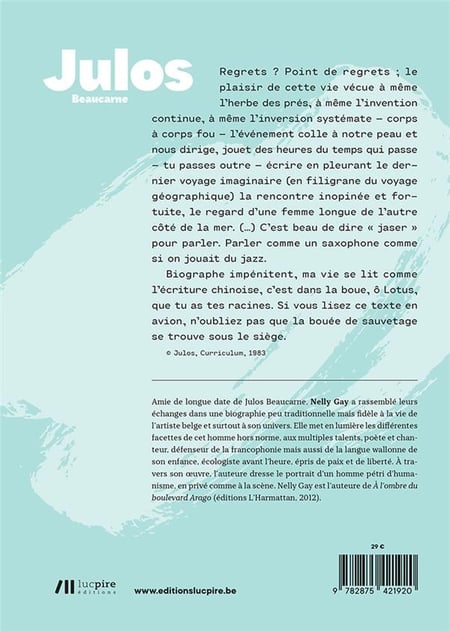 Julos
Beaucarne

Regrets ? Point de regrets ; le plaisir de cette vie vécue à même l'herbe des prés, à même l'invention continue, à même l'inversion systémate – corps à corps fou – l'événement colle à notre peau et nous dirige, jouet des heures du temps qui passe – tu passes outre – écrire en pleurant le dernier voyage imaginaire (en filigrane du voyage géographique) la rencontre inopinée et fortuite, le regard d'une femme longue de l'autre côté de la mer. (…) C'est beau de dire « jaser » pour parler. Parler comme un saxophone comme si on jouait du jazz.

Biographe impénitent, ma vie se lit comme l'écriture chinoise, c'est dans la boue, ô Lotus, que tu as tes racines. Si vous lisez ce texte en avion, n'oubliez pas que la bouée de sauvetage se trouve sous le siège.

© Julos, Curriculum, 1983

Amie de longue date de Julos Beaucarne, Nelly Gay a rassemblé leurs échanges dans une biographie peu traditionnelle mais fidèle à la vie de l'artiste belge et surtout à son univers. Elle met en lumière les différentes facettes de cet homme hors norme, aux multiples talents, poète et chanteur, défenseur de la francophonie mais aussi de la langue wallonne de son enfance, écologiste avant l'heure, épris de paix et de liberté. À travers son œuvre, l'auteure dresse le portrait d'un homme pétri d'humanisme, en privé comme à la scène. Nelly Gay est l'auteure de À l'ombre du boulevard Arago (éditions L'Harmattan, 2012).

29 €

lucpire éditions

www.editionslucpire.be

9 782875 421920